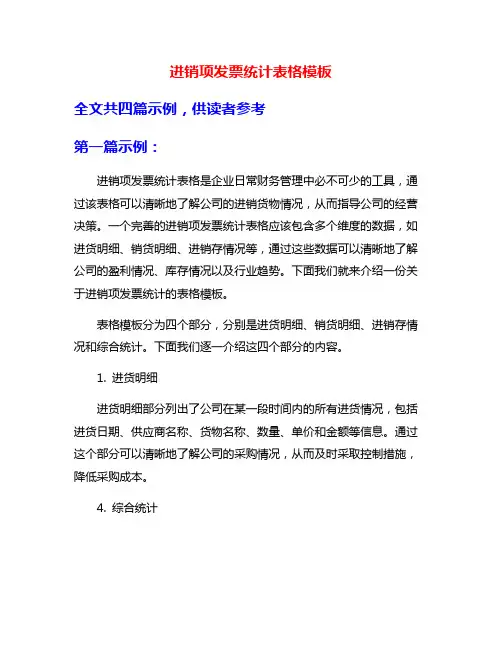 进销项发票统计表格模板

全文共四篇示例，供读者参考

第一篇示例：

进销项发票统计表格是企业日常财务管理中必不可少的工具，通过该表格可以清晰地了解公司的进销货物情况，从而指导公司的经营决策。一个完善的进销项发票统计表格应该包含多个维度的数据，如进货明细、销货明细、进销存情况等，通过这些数据可以清晰地了解公司的盈利情况、库存情况以及行业趋势。下面我们就来介绍一份关于进销项发票统计的表格模板。

表格模板分为四个部分，分别是进货明细、销货明细、进销存情况和综合统计。下面我们逐一介绍这四个部分的内容。

1. 进货明细

进货明细部分列出了公司在某一段时间内的所有进货情况，包括进货日期、供应商名称、货物名称、数量、单价和金额等信息。通过这个部分可以清晰地了解公司的采购情况，从而及时采取控制措施，降低采购成本。

4. 综合统计